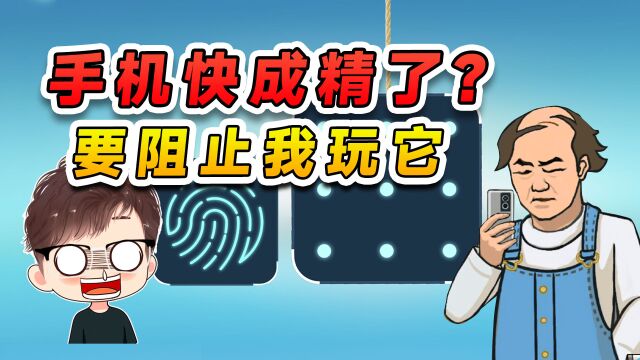 手机快成精了?
要阻止我玩它